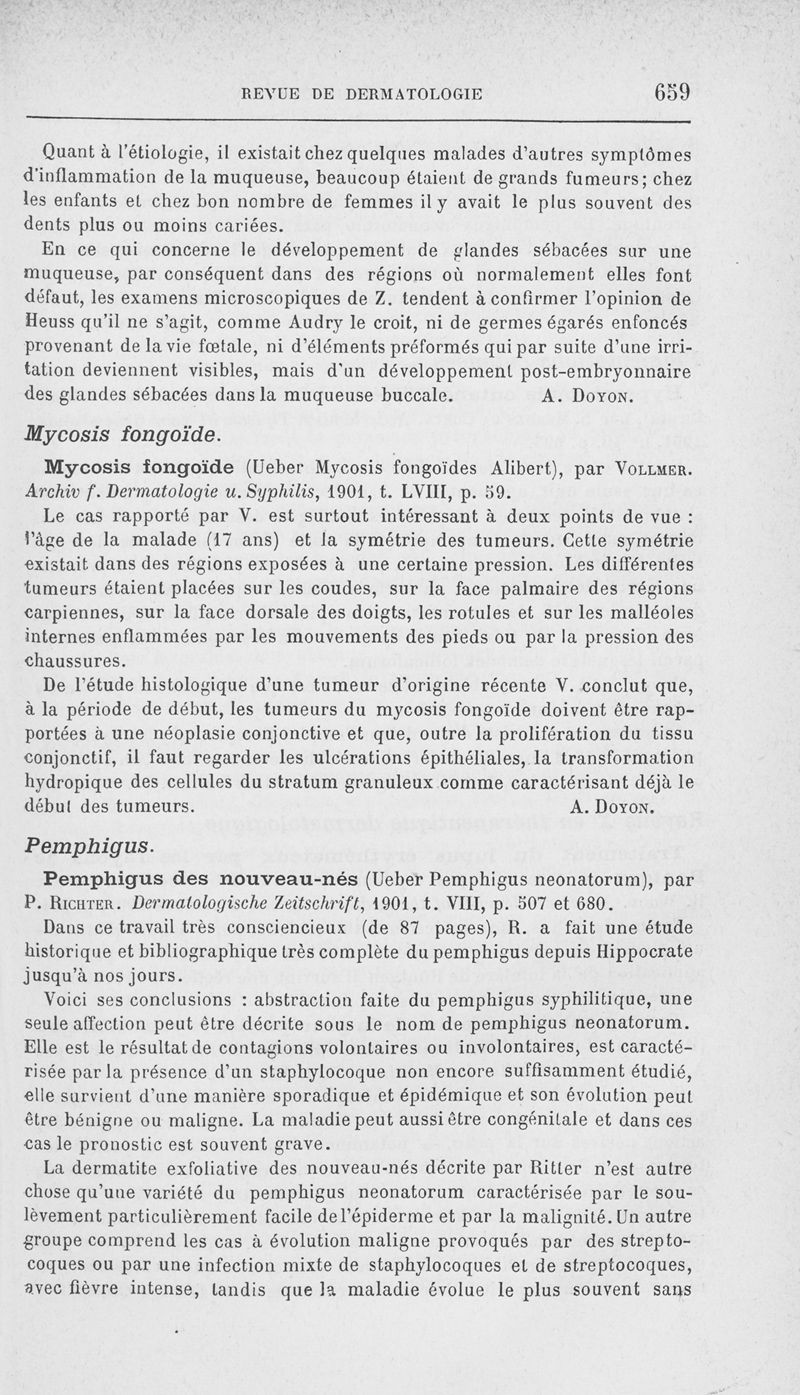 REVUE DE DERMATOLOGIE 659

Quant à l'étiologie, il existait chez quelques malades d'autres symptômes d'inflammation de la muqueuse, beaucoup étaient de grands fumeurs; chez les enfants et chez bon nombre de femmes il y avait le plus souvent des dents plus ou moins cariées.

En ce qui concerne le développement de glandes sébacées sur une muqueuse, par conséquent dans des régions où normalement elles font défaut, les examens microscopiques de Z. tendent à confirmer l'opinion de Heuss qu'il ne s'agit, comme Audry le croit, ni de germes égarés enfoncés provenant de la vie fœtale, ni d'éléments préformés qui par suite d'une irritation deviennent visibles, mais d'un développement post-embryonnaire des glandes sébacées dans la muqueuse buccale. A. Doyon.

Mycosis fongoïde.

Mycosis fongoïde (Ueber Mycosis fongoïdes Alibert), par Vollmer. Archiv f. Dermatologie u. Syphilis, 1901, t. LVIII, p. 59.

Le cas rapporté par V. est surtout intéressant à deux points de vue : l'âge de la malade (17 ans) et la symétrie des tumeurs. Cette symétrie existait dans des régions exposées à une certaine pression. Les différentes tumeurs étaient placées sur les coudes, sur la face palmaire des régions carpiennes, sur la face dorsale des doigts, les rotules et sur les malléoles internes enflammées par les mouvements des pieds ou par la pression des chaussures.

De l'étude histologique d'une tumeur d'origine récente V. conclut que, à la période de début, les tumeurs du mycosis fongoïde doivent être rapportées à une néoplasie conjonctive et que, outre la prolifération du tissu conjonctif, il faut regarder les ulcérations épithéliales, la transformation hydropique des cellules du stratum granuleux comme caractérisant déjà le début des tumeurs. A. Doyon.

Pemphigus.

Pemphigus des nouveau-nés (Ueber Pemphigus neonatorum), par P. Richter. Dermatologische Zeitschrift, 1901, t. VIII, p. 507 et 680.

Dans ce travail très consciencieux (de 87 pages), R. a fait une étude historique et bibliographique très complète du pemphigus depuis Hippocrate jusqu'à nos jours.

Voici ses conclusions : abstraction faite du pemphigus syphilitique, une seule affection peut être décrite sous le nom de pemphigus neonatorum. Elle est le résultat de contagions volontaires ou involontaires, est caractérisée par la présence d'un staphylocoque non encore suffisamment étudié, elle survient d'une manière sporadique et épidémique et son évolution peut être bénigne ou maligne. La maladie peut aussi être congénitale et dans ces cas le pronostic est souvent grave.

La dermatite exfoliative des nouveau-nés décrite par Ritter n'est autre chose qu'une variété du pemphigus neonatorum caractérisée par le soulèvement particulièrement facile de l'épiderme et par la malignité. Un autre groupe comprend les cas à évolution maligne provoqués par des streptocoques ou par une infection mixte de staphylocoques et de streptocoques, avec fièvre intense, tandis que la maladie évolue le plus souvent sans